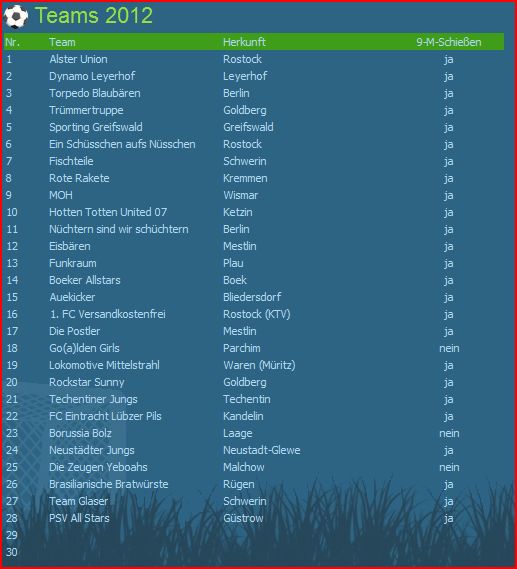 Teams 2012

| Nr. | Team | Herkunft | 9-M-Schießen |
|---|---|---|---|
| 1 | Alster Union | Rostock | ja |
| 2 | Dynamo Leyerhof | Leyerhof | ja |
| 3 | Torpedo Blaubären | Berlin | ja |
| 4 | Trümmertruppe | Goldberg | ja |
| 5 | Sporting Greifswald | Greifswald | ja |
| 6 | Ein Schüsschen aufs Nüsschen | Rostock | ja |
| 7 | Fischteile | Schwerin | ja |
| 8 | Rote Rakete | Kremmen | ja |
| 9 | MOH | Wismar | ja |
| 10 | Hotten Totten United 07 | Ketzin | ja |
| 11 | Nüchtern sind wir schüchtern | Berlin | ja |
| 12 | Eisbären | Mestlin | ja |
| 13 | Funkraum | Plau | ja |
| 14 | Boeker Allstars | Boek | ja |
| 15 | Auekicker | Bliedersdorf | ja |
| 16 | 1. FC Versandkostenfrei | Rostock (KTV) | ja |
| 17 | Die Postler | Mestlin | ja |
| 18 | Go(a)lden Girls | Parchim | nein |
| 19 | Lokomotive Mittelstrahl | Waren (Müritz) | ja |
| 20 | Rockstar Sunny | Goldberg | ja |
| 21 | Techentiner Jungs | Techentin | ja |
| 22 | FC Eintracht Lübzer Pils | Kandelin | ja |
| 23 | Borussia Bolz | Laage | nein |
| 24 | Neustädter Jungs | Neustadt-Glewe | ja |
| 25 | Die Zeugen Yeboahs | Malchow | nein |
| 26 | Brasilianische Bratwürste | Rügen | ja |
| 27 | Team Glaser | Schwerin | ja |
| 28 | PSV All Stars | Güstrow | ja |
| 29 | | | |
| 30 | | | |